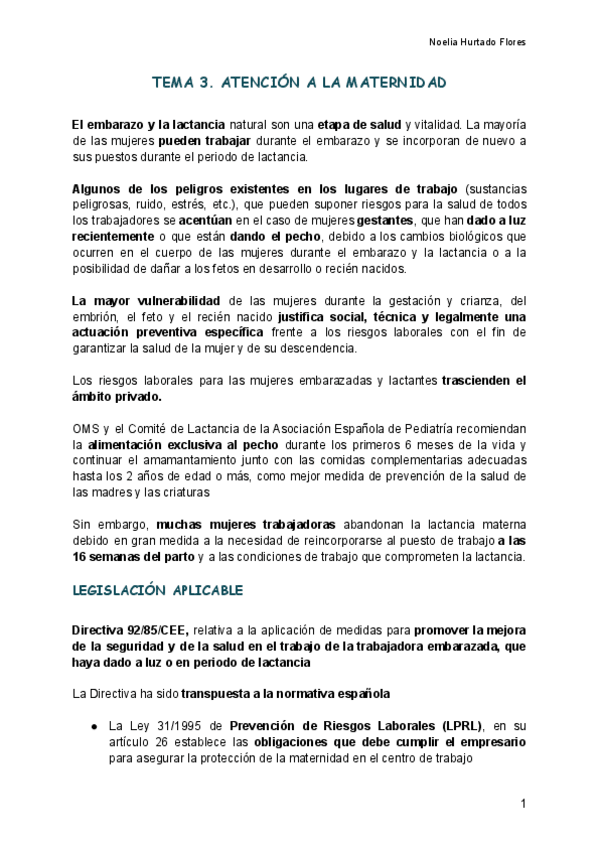 Noelia Hurtado Flores

TEMA 3. ATENCIÓN A LA MATERNIDAD

El embarazo y la lactancia natural son una etapa de salud y vitalidad. La mayoría de las mujeres pueden trabajar durante el embarazo y se incorporan de nuevo a sus puestos durante el periodo de lactancia.

Algunos de los peligros existentes en los lugares de trabajo (sustancias peligrosas, ruido, estrés, etc.), que pueden suponer riesgos para la salud de todos los trabajadores se acentúan en el caso de mujeres gestantes, que han dado a luz recientemente o que están dando el pecho, debido a los cambios biológicos que ocurren en el cuerpo de las mujeres durante el embarazo y la lactancia o a la posibilidad de dañar a los fetos en desarrollo o recién nacidos.

La mayor vulnerabilidad de las mujeres durante la gestación y crianza, del embrión, el feto y el recién nacido justifica social, técnica y legalmente una actuación preventiva específica frente a los riesgos laborales con el fin de garantizar la salud de la mujer y de su descendencia.

Los riesgos laborales para las mujeres embarazadas y lactantes trascienden el ámbito privado.

OMS y el Comité de Lactancia de la Asociación Española de Pediatría recomiendan la alimentación exclusiva al pecho durante los primeros 6 meses de la vida y continuar el amamantamiento junto con las comidas complementarias adecuadas hasta los 2 años de edad o más, como mejor medida de prevención de la salud de las madres y las criaturas

Sin embargo, muchas mujeres trabajadoras abandonan la lactancia materna debido en gran medida a la necesidad de reincorporarse al puesto de trabajo a las 16 semanas del parto y a las condiciones de trabajo que comprometen la lactancia.

LEGISLACIÓN APLICABLE

Directiva 92/85/CEE, relativa a la aplicación de medidas para promover la mejora de la seguridad y de la salud en el trabajo de la trabajadora embarazada, que haya dado a luz o en periodo de lactancia

La Directiva ha sido transpuesta a la normativa española

● La Ley 31/1995 de Prevención de Riesgos Laborales (LPRL), en su artículo 26 establece las obligaciones que debe cumplir el empresario para asegurar la protección de la maternidad en el centro de trabajo

1